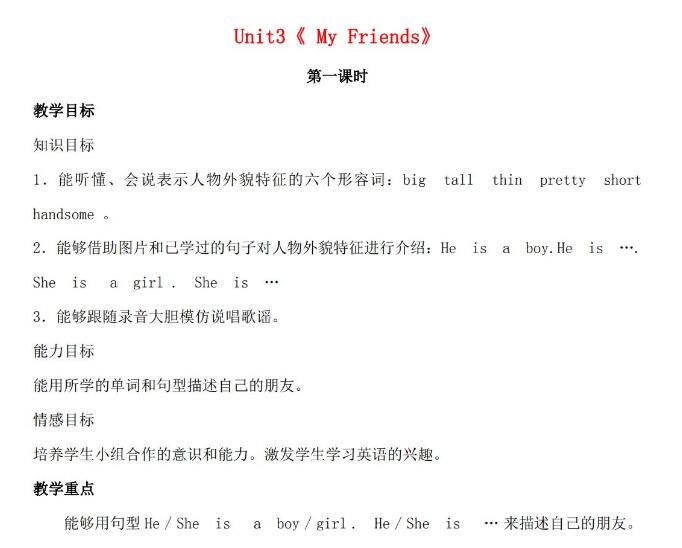 Unit3《 My Friends》

第一课时

教学目标

知识目标

1．能听懂、会说表示人物外貌特征的六个形容词：big tall thin pretty short handsome 。

2．能够借助图片和已学过的句子对人物外貌特征进行介绍：He is a boy.He is …. She is a girl . She is …

3．能够跟随录音大胆模仿说唱歌谣。

能力目标

能用所学的单词和句型描述自己的朋友。

情感目标

培养学生小组合作的意识和能力。激发学生学习英语的兴趣。

教学重点

能够用句型 He / She is a boy / girl . He / She is … 来描述自己的朋友。